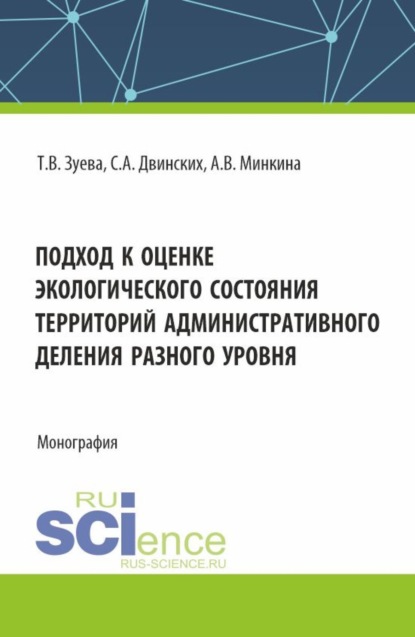 Т.В. Зуева, С.А. Двинских, А.В. Минкина

ПОДХОД К ОЦЕНКЕ ЭКОЛОГИЧЕСКОГО СОСТОЯНИЯ ТЕРРИТОРИЙ АДМИНИСТРАТИВНОГО ДЕЛЕНИЯ РАЗНОГО УРОВНЯ

Монография

RU
SCIence
RUS-SCIENCE.RU